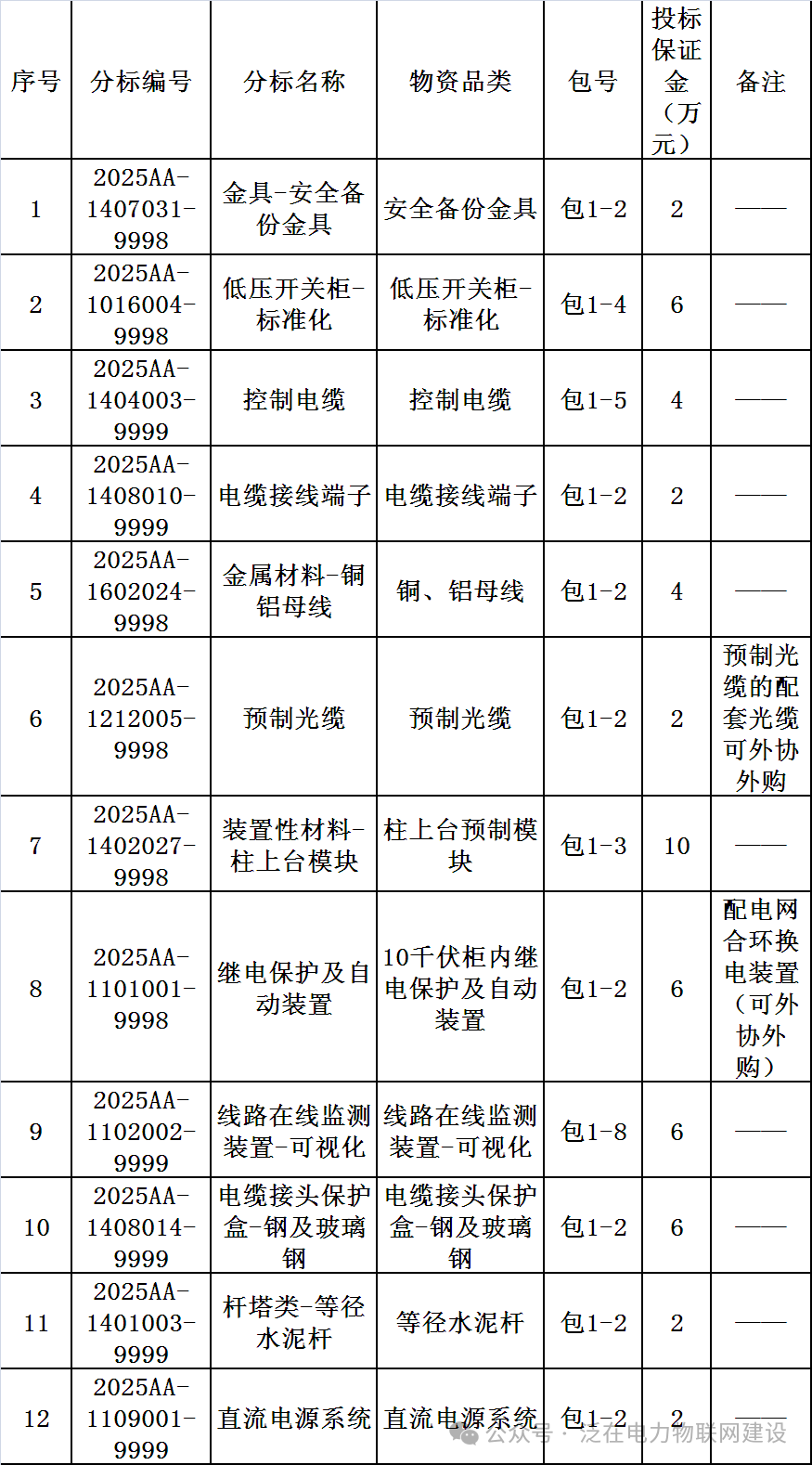 | 序号 | 分标编号 | 分标名称 | 物资品类 | 包号 | 投标保证金（万元） | 备注 |
|---|---|---|---|---|---|---|
| 1 | 2025AA-1407031-9998 | 金具-安全备份金具 | 安全备份金具 | 包1-2 | 2 | —— |
| 2 | 2025AA-1016004-9998 | 低压开关柜-标准化 | 低压开关柜-标准化 | 包1-4 | 6 | —— |
| 3 | 2025AA-1404003-9999 | 控制电缆 | 控制电缆 | 包1-5 | 4 | —— |
| 4 | 2025AA-1408010-9999 | 电缆接线端子 | 电缆接线端子 | 包1-2 | 2 | —— |
| 5 | 2025AA-1602024-9998 | 金属材料-铜铝母线 | 铜、铝母线 | 包1-2 | 4 | —— |
| 6 | 2025AA-1212005-9998 | 预制光缆 | 预制光缆 | 包1-2 | 2 | 预制光缆的配套光缆可外协外购 |
| 7 | 2025AA-1402027-9998 | 装置性材料-柱上台模块 | 柱上台预制模块 | 包1-3 | 10 | —— |
| 8 | 2025AA-1101001-9998 | 继电保护及自动装置 | 10千伏柜内继电保护及自动装置 | 包1-2 | 6 | 配电网合环换电装置（可外协外购） |
| 9 | 2025AA-1102002-9999 | 线路在线监测装置-可视化 | 线路在线监测装置-可视化 | 包1-8 | 6 | —— |
| 10 | 2025AA-1408014-9999 | 电缆接头保护盒-钢及玻璃钢 | 电缆接头保护盒-钢及玻璃钢 | 包1-2 | 6 | —— |
| 11 | 2025AA-1401003-9999 | 杆塔类-等径水泥杆 | 等径水泥杆 | 包1-2 | 2 | —— |
| 12 | 2025AA-1109001-9999 | 直流电源系统 | 直流电源系统 | 包1-2 | 2 | —— |

公众号 · 泛在电力物联网建设